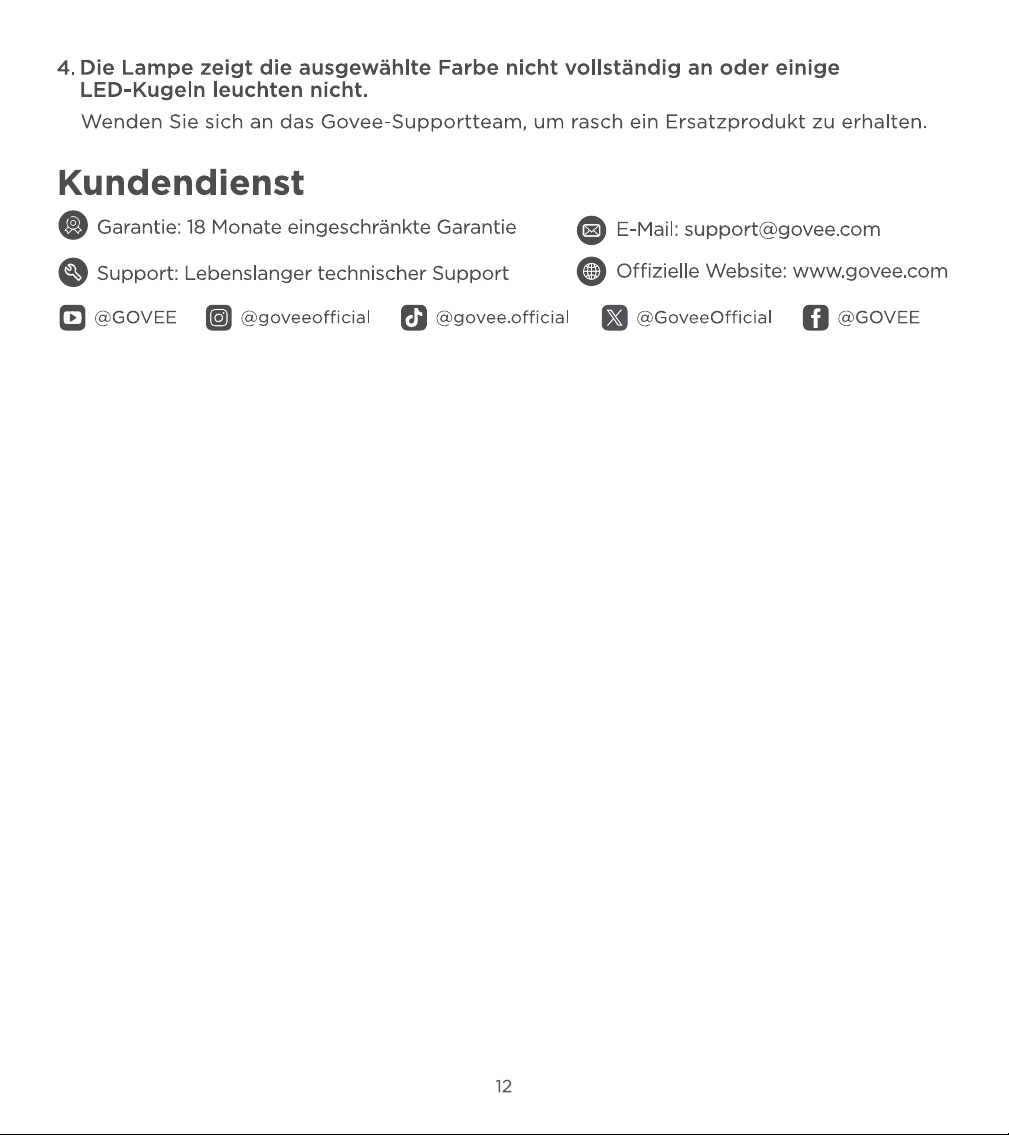 4. Die Lampe zeigt die ausgewählte Farbe nicht vollständig an oder einige LED-Kugeln leuchten nicht.

Wenden Sie sich an das Govee-Supportteam, um rasch ein Ersatzprodukt zu erhalten.

Kundendienst

Garantie: 18 Monate eingeschränkte Garantie

Support: Lebenslanger technischer Support

E-Mail: support@govee.com

Offizielle Website: www.govee.com

@GOVEE @goveeofficial @govee.official @GoveeOfficial @GOVEE

12